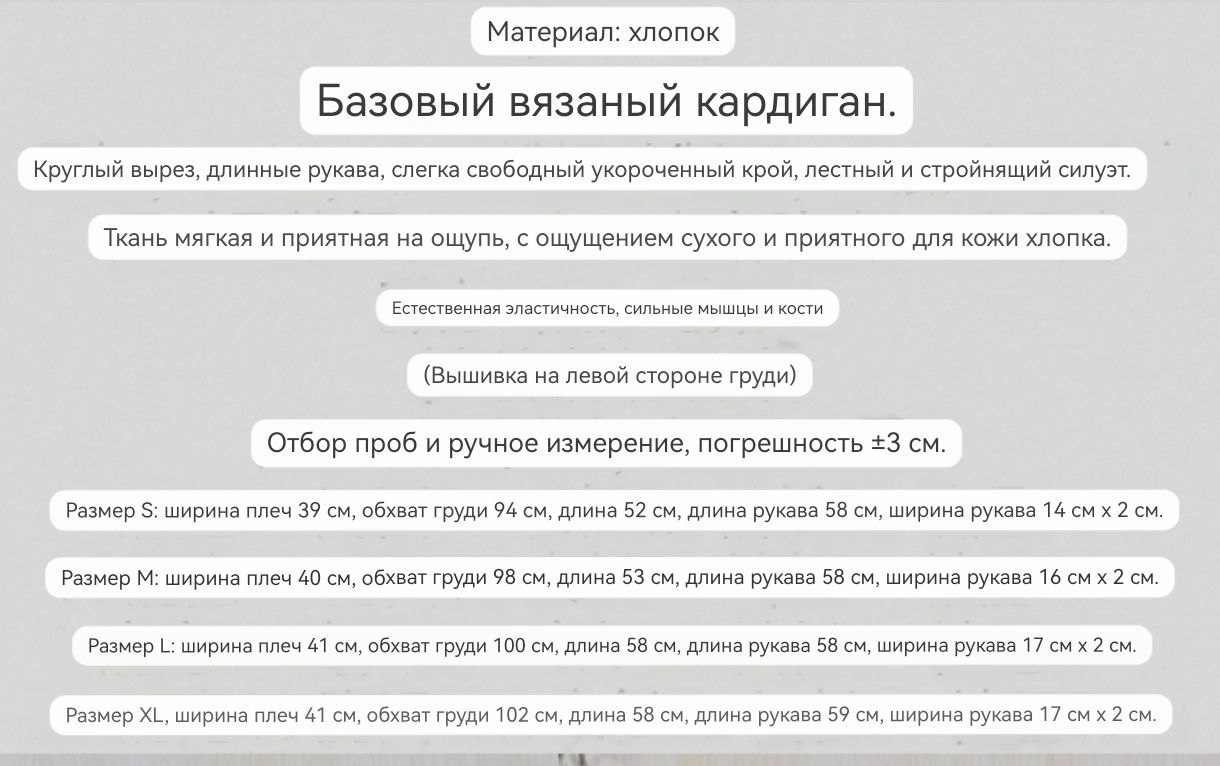 Материал: хлопок

Базовый вязаный кардиган.

Круглый вырез, длинные рукава, слегка свободный укороченный крой, лестный и стройнящий силуэт.

Ткань мягкая и приятная на ощупь, с ощущением сухого и приятного для кожи хлопка.

Естественная эластичность, сильные мышцы и кости

(Вышивка на левой стороне груди)

Отбор проб и ручное измерение, погрешность ±3 см.

Размер S: ширина плеч 39 см, обхват груди 94 см, длина 52 см, длина рукава 58 см, ширина рукава 14 см x 2 см.

Размер M: ширина плеч 40 см, обхват груди 98 см, длина 53 см, длина рукава 58 см, ширина рукава 16 см x 2 см.

Размер L: ширина плеч 41 см, обхват груди 100 см, длина 58 см, длина рукава 58 см, ширина рукава 17 см x 2 см.

Размер XL, ширина плеч 41 см, обхват груди 102 см, длина 58 см, длина рукава 59 см, ширина рукава 17 см x 2 см.